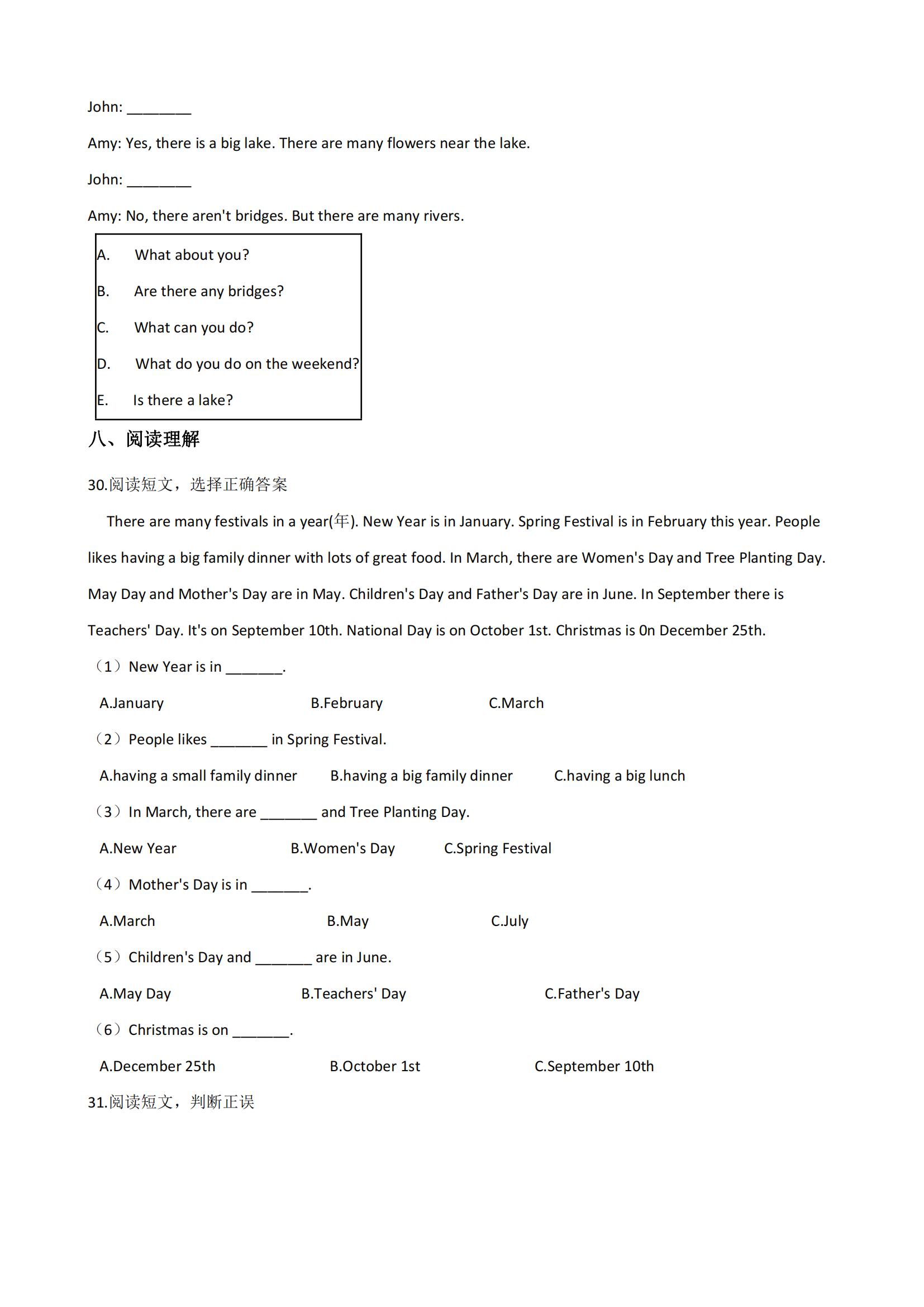 John: ________

Amy: Yes, there is a big lake. There are many flowers near the lake.

John: ________

Amy: No, there aren't bridges. But there are many rivers.

A. What about you?
B. Are there any bridges?
C. What can you do?
D. What do you do on the weekend?
E. Is there a lake?

八、阅读理解

30.阅读短文，选择正确答案

There are many festivals in a year(年). New Year is in January. Spring Festival is in February this year. People likes having a big family dinner with lots of great food. In March, there are Women's Day and Tree Planting Day. May Day and Mother's Day are in May. Children's Day and Father's Day are in June. In September there is Teachers' Day. It's on September 10th. National Day is on October 1st. Christmas is 0n December 25th.

（1）New Year is in _______.

A.January B.February C.March

（2）People likes _______ in Spring Festival.

A.having a small family dinner B.having a big family dinner C.having a big lunch

（3）In March, there are _______ and Tree Planting Day.

A.New Year B.Women's Day C.Spring Festival

（4）Mother's Day is in _______.

A.March B.May C.July

（5）Children's Day and _______ are in June.

A.May Day B.Teachers' Day C.Father's Day

（6）Christmas is on _______.

A.December 25th B.October 1st C.September 10th

31.阅读短文，判断正误